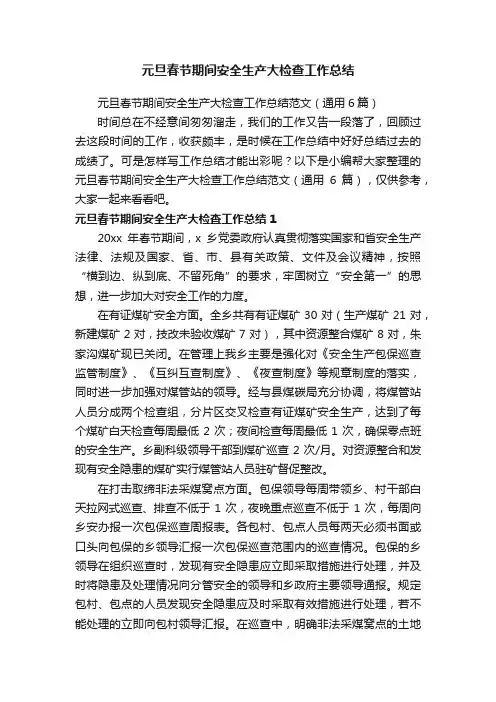 元旦春节期间安全生产大检查工作总结

元旦春节期间安全生产大检查工作总结范文（通用 6 篇）

时间总在不经意间匆匆溜走，我们的工作又告一段落了，回顾过去这段时间的工作，收获颇丰，是时候在工作总结中好好总结过去的成绩了。可是怎样写工作总结才能出彩呢？以下是小编帮大家整理的元旦春节期间安全生产大检查工作总结范文（通用 6 篇），仅供参考，大家一起来看看吧。

元旦春节期间安全生产大检查工作总结 1

20xx 年春节期间，x 乡党委政府认真贯彻落实国家和省安全生产法律、法规及国家、省、市、县有关政策、文件及会议精神，按照“横到边、纵到底、不留死角”的要求，牢固树立“安全第一”的思想，进一步加大对安全工作的力度。

在有证煤矿安全方面。全乡共有有证煤矿 30 对（生产煤矿 21 对，新建煤矿 2 对，技改未验收煤矿 7 对），其中资源整合煤矿 8 对，朱家沟煤矿现已关闭。在管理上我乡主要是强化对《安全生产包保巡查监管制度》、《互纠互查制度》、《夜查制度》等规章制度的落实，同时进一步加强对煤管站的领导。经与县煤碳局充分协调，将煤管站人员分成两个检查组，分片区交叉检查有证煤矿安全生产，达到了每个煤矿白天检查每周最低 2 次；夜间检查每周最低 1 次，确保零点班的安全生产。乡副科级领导干部到煤矿巡查 2 次/月。对资源整合和发现有安全隐患的煤矿实行煤管站人员驻矿督促整改。

在打击取缔非法采煤窝点方面。包保领导每周带领乡、村干部白天拉网式巡查、排查不低于 1 次，夜晚重点巡查不低于 1 次，每周向乡安办报一次包保巡查周报表。各包村、包点人员每两天必须书面或口头向包保的乡领导汇报一次包保巡查范围内的巡查情况。包保的乡领导在组织巡查时，发现有安全隐患应立即采取措施进行处理，并及时将隐患及处理情况向分管安全的领导和乡政府主要领导通报。规定包村、包点的人员发现安全隐患应及时采取有效措施进行处理，若不能处理的立即向包村领导汇报。在巡查中，明确非法采煤窝点的土地